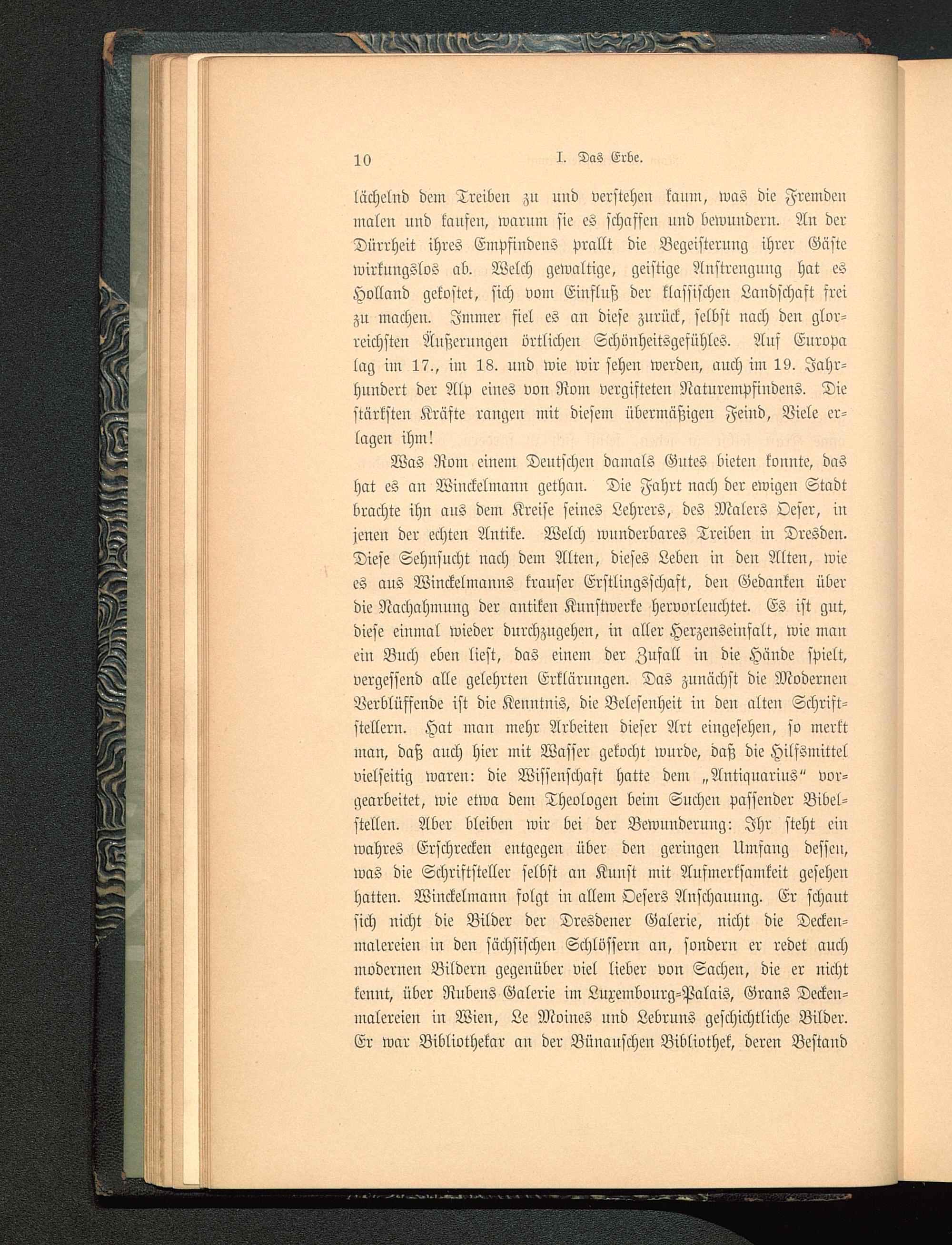 10 I. Das Erbe.

lächelnd dem Treiben zu und verstehen kaum, was die Fremden malen und kaufen, warum sie es schaffen und bewundern. An der Dürrheit ihres Empfindens prallt die Begeisterung ihrer Gäste wirkungslos ab. Welch gewaltige, geistige Anstrengung hat es Holland gekostet, sich vom Einfluß der klassischen Landschaft frei zu machen. Immer fiel es an diese zurück, selbst nach den glorreichsten Äußerungen örtlichen Schönheitsgefühles. Auf Europa lag im 17., im 18. und wie wir sehen werden, auch im 19. Jahrhundert der Alp eines von Rom vergifteten Naturempfindens. Die stärksten Kräfte rangen mit diesem übermäßigen Feind, Viele erlagen ihm!

Was Rom einem Deutschen damals Gutes bieten konnte, das hat es an Winckelmann gethan. Die Fahrt nach der ewigen Stadt brachte ihn aus dem Kreise seines Lehrers, des Malers Oeser, in jenen der echten Antike. Welch wunderbares Treiben in Dresden. Diese Sehnsucht nach dem Alten, dieses Leben in den Alten, wie es aus Winckelmanns krauser Erstlingsschaft, den Gedanken über die Nachahmung der antiken Kunstwerke hervorleuchtet. Es ist gut, diese einmal wieder durchzugehen, in aller Herzenseinfalt, wie man ein Buch eben liest, das einem der Zufall in die Hände spielt, vergessend alle gelehrten Erklärungen. Das zunächst die Modernen Verblüffende ist die Kenntnis, die Belesenheit in den alten Schriftstellern. Hat man mehr Arbeiten dieser Art eingesehen, so merkt man, daß auch hier mit Wasser gekocht wurde, daß die Hilfsmittel vielseitig waren: die Wissenschaft hatte dem „Antiquarius“ vorgearbeitet, wie etwa dem Theologen beim Suchen passender Bibelstellen. Aber bleiben wir bei der Bewunderung: Ihr steht ein wahres Erschrecken entgegen über den geringen Umfang dessen, was die Schriftsteller selbst an Kunst mit Aufmerksamkeit gesehen hatten. Winckelmann folgt in allem Oesers Anschauung. Er schaut sich nicht die Bilder der Dresdener Galerie, nicht die Deckenmalereien in den sächsischen Schlössern an, sondern er redet auch modernen Bildern gegenüber viel lieber von Sachen, die er nicht kennt, über Rubens Galerie im Luxembourg-Palais, Grans Deckenmalereien in Wien, Le Moines und Lebruns geschichtliche Bilder. Er war Bibliothekar an der Bünauschen Bibliothek, deren Bestand